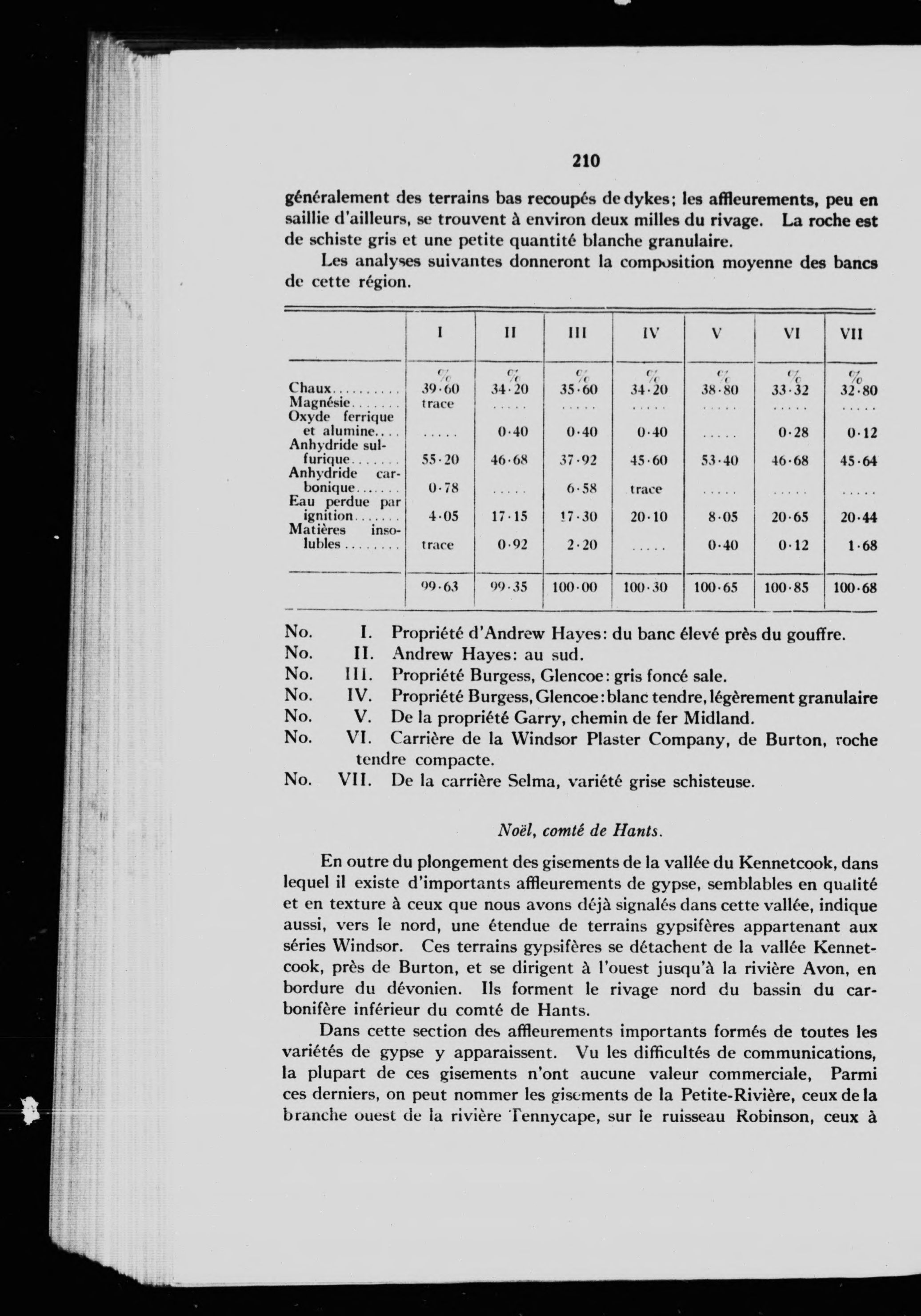 210

généralement des terrains bas recoupés de dykes; les affleurements, peu en saillie d'ailleurs, se trouvent à environ deux milles du rivage. La roche est de schiste gris et une petite quantité blanche granulaire.

Les analyses suivantes donneront la composition moyenne des bancs de cette région.

| | I | II | III | IV | V | VI | VII |
|---|---|---|---|---|---|---|---|
| | % | % | % | % | % | % | % |
| Chaux.......... | 39·60 | 34·20 | 35·60 | 34·20 | 38·80 | 33·32 | 32·80 |
| Magnésie....... | trace | ..... | ..... | ..... | ..... | ..... | ..... |
| Oxyde ferrique et alumine.... | ..... | 0·40 | 0·40 | 0·40 | ..... | 0·28 | 0·12 |
| Anhydride sulfurique....... | 55·20 | 46·68 | 37·92 | 45·60 | 53·40 | 46·68 | 45·64 |
| Anhydride carbonique....... | 0·78 | ..... | 6·58 | trace | ..... | ..... | ..... |
| Eau perdue par ignition....... | 4·05 | 17·15 | 17·30 | 20·10 | 8·05 | 20·65 | 20·44 |
| Matières insolubles........ | trace | 0·92 | 2·20 | ..... | 0·40 | 0·12 | 1·68 |
| | 99·63 | 99·35 | 100·00 | 100·30 | 100·65 | 100·85 | 100·68 |

No. I. Propriété d'Andrew Hayes: du banc élevé près du gouffre.
No. II. Andrew Hayes: au sud.
No. III. Propriété Burgess, Glencoe: gris foncé sale.
No. IV. Propriété Burgess, Glencoe: blanc tendre, légèrement granulaire
No. V. De la propriété Garry, chemin de fer Midland.
No. VI. Carrière de la Windsor Plaster Company, de Burton, roche tendre compacte.
No. VII. De la carrière Selma, variété grise schisteuse.

Noël, comté de Hants.

En outre du plongement des gisements de la vallée du Kennetcook, dans lequel il existe d'importants affleurements de gypse, semblables en qualité et en texture à ceux que nous avons déjà signalés dans cette vallée, indique aussi, vers le nord, une étendue de terrains gypsifères appartenant aux séries Windsor. Ces terrains gypsifères se détachent de la vallée Kennetcook, près de Burton, et se dirigent à l'ouest jusqu'à la rivière Avon, en bordure du dévonien. Ils forment le rivage nord du bassin du carbonifère inférieur du comté de Hants.

Dans cette section des affleurements importants formés de toutes les variétés de gypse y apparaissent. Vu les difficultés de communications, la plupart de ces gisements n'ont aucune valeur commerciale, Parmi ces derniers, on peut nommer les gisements de la Petite-Rivière, ceux de la branche ouest de la rivière Tennycape, sur le ruisseau Robinson, ceux à